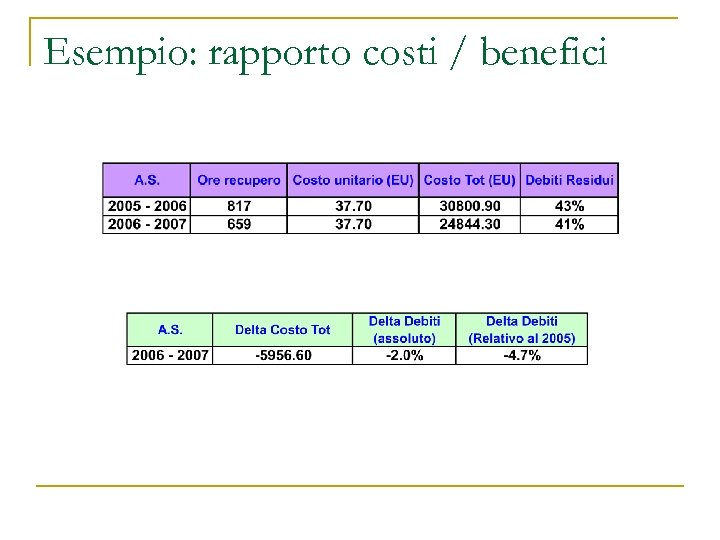 Esempio: rapporto costi / benefici

| A.S. | Ore recupero | Costo unitario (EU) | Costo Tot (EU) | Debiti Residui |
|---|---|---|---|---|
| 2005 - 2006 | 817 | 37.70 | 30800.90 | 43% |
| 2006 - 2007 | 659 | 37.70 | 24844.30 | 41% |

| A.S. | Delta Costo Tot | Delta Debiti (assoluto) | Delta Debiti (Relativo al 2005) |
|---|---|---|---|
| 2006 - 2007 | -5956.60 | -2.0% | -4.7% |